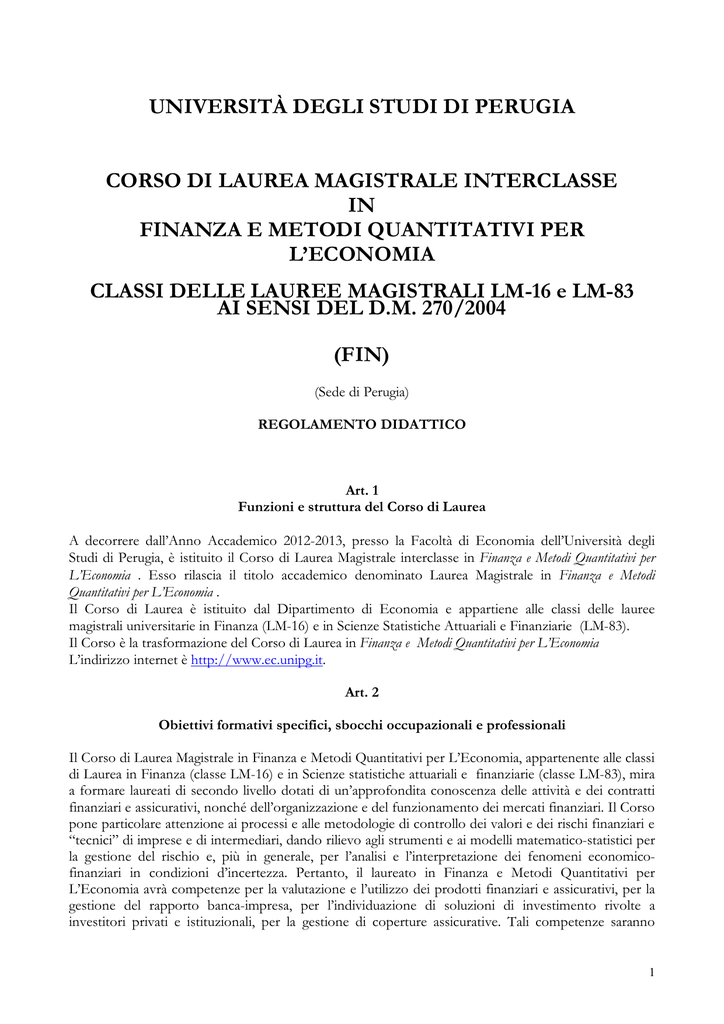 UNIVERSITÀ DEGLI STUDI DI PERUGIA

CORSO DI LAUREA MAGISTRALE INTERCLASSE IN FINANZA E METODI QUANTITATIVI PER L'ECONOMIA

CLASSI DELLE LAUREE MAGISTRALI LM-16 e LM-83 AI SENSI DEL D.M. 270/2004

(FIN)

(Sede di Perugia)

REGOLAMENTO DIDATTICO

Art. 1
Funzioni e struttura del Corso di Laurea

A decorrere dall'Anno Accademico 2012-2013, presso la Facoltà di Economia dell'Università degli Studi di Perugia, è istituito il Corso di Laurea Magistrale interclasse in Finanza e Metodi Quantitativi per L'Economia . Esso rilascia il titolo accademico denominato Laurea Magistrale in Finanza e Metodi Quantitativi per L'Economia .
Il Corso di Laurea è istituito dal Dipartimento di Economia e appartiene alle classi delle lauree magistrali universitarie in Finanza (LM-16) e in Scienze Statistiche Attuariali e Finanziarie (LM-83).
Il Corso è la trasformazione del Corso di Laurea in Finanza e Metodi Quantitativi per L'Economia
L'indirizzo internet è http://www.ec.unipg.it.

Art. 2

Obiettivi formativi specifici, sbocchi occupazionali e professionali

Il Corso di Laurea Magistrale in Finanza e Metodi Quantitativi per L'Economia, appartenente alle classi di Laurea in Finanza (classe LM-16) e in Scienze statistiche attuariali e finanziarie (classe LM-83), mira a formare laureati di secondo livello dotati di un'approfondita conoscenza delle attività e dei contratti finanziari e assicurativi, nonché dell'organizzazione e del funzionamento dei mercati finanziari. Il Corso pone particolare attenzione ai processi e alle metodologie di controllo dei valori e dei rischi finanziari e "tecnici" di imprese e di intermediari, dando rilievo agli strumenti e ai modelli matematico-statistici per la gestione del rischio e, più in generale, per l'analisi e l'interpretazione dei fenomeni economico-finanziari in condizioni d'incertezza. Pertanto, il laureato in Finanza e Metodi Quantitativi per L'Economia avrà competenze per la valutazione e l'utilizzo dei prodotti finanziari e assicurativi, per la gestione del rapporto banca-impresa, per l'individuazione di soluzioni di investimento rivolte a investitori privati e istituzionali, per la gestione di coperture assicurative. Tali competenze saranno

1